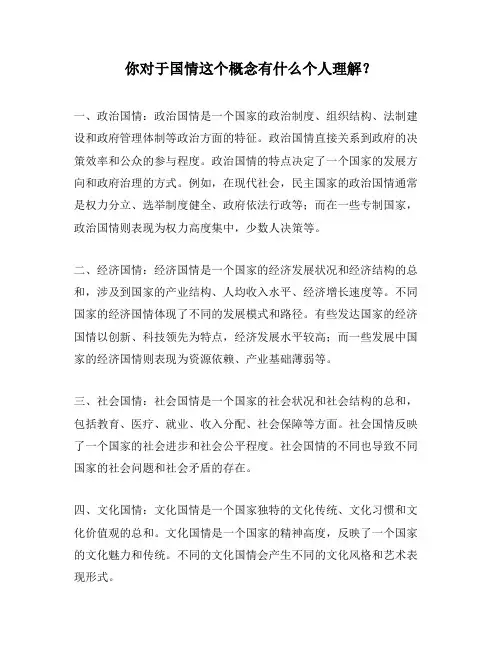 你对于国情这个概念有什么个人理解？

一、政治国情：政治国情是一个国家的政治制度、组织结构、法制建设和政府管理体制等政治方面的特征。政治国情直接关系到政府的决策效率和公众的参与程度。政治国情的特点决定了一个国家的发展方向和政府治理的方式。例如，在现代社会，民主国家的政治国情通常是权力分立、选举制度健全、政府依法行政等；而在一些专制国家，政治国情则表现为权力高度集中，少数人决策等。

二、经济国情：经济国情是一个国家的经济发展状况和经济结构的总和，涉及到国家的产业结构、人均收入水平、经济增长速度等。不同国家的经济国情体现了不同的发展模式和路径。有些发达国家的经济国情以创新、科技领先为特点，经济发展水平较高；而一些发展中国家的经济国情则表现为资源依赖、产业基础薄弱等。

三、社会国情：社会国情是一个国家的社会状况和社会结构的总和，包括教育、医疗、就业、收入分配、社会保障等方面。社会国情反映了一个国家的社会进步和社会公平程度。社会国情的不同也导致不同国家的社会问题和社会矛盾的存在。

四、文化国情：文化国情是一个国家独特的文化传统、文化习惯和文化价值观的总和。文化国情是一个国家的精神高度，反映了一个国家的文化魅力和传统。不同的文化国情会产生不同的文化风格和艺术表现形式。